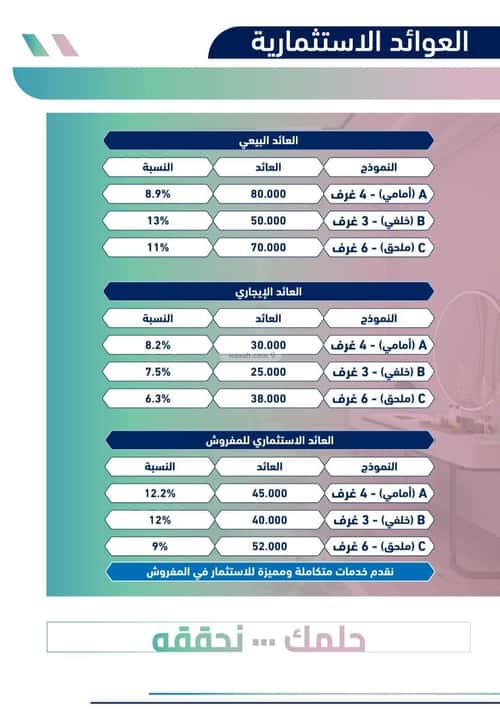 العوائد الاستثمارية

العائد البيعي

| النموذج | العائد | النسبة |
|---|---|---|
| A (أمامي) - 4 غرف | 80.000 | 8.9% |
| B (خلفي) - 3 غرف | 50.000 | 13% |
| C (ملحق) - 6 غرف | 70.000 | 11% |

العائد الإيجاري

| النموذج | العائد | النسبة |
|---|---|---|
| A (أمامي) - 4 غرف | 30.000 | 8.2% |
| B (خلفي) - 3 غرف | 25.000 | 7.5% |
| C (ملحق) - 6 غرف | 38.000 | 6.3% |

العائد الاستثماري للمفروش

| النموذج | العائد | النسبة |
|---|---|---|
| A (أمامي) - 4 غرف | 45.000 | 12.2% |
| B (خلفي) - 3 غرف | 40.000 | 12% |
| C (ملحق) - 6 غرف | 52.000 | 9% |

نقدم خدمات متكاملة ومميزة للاستثمار في المفروش

حلمك ... نحققه